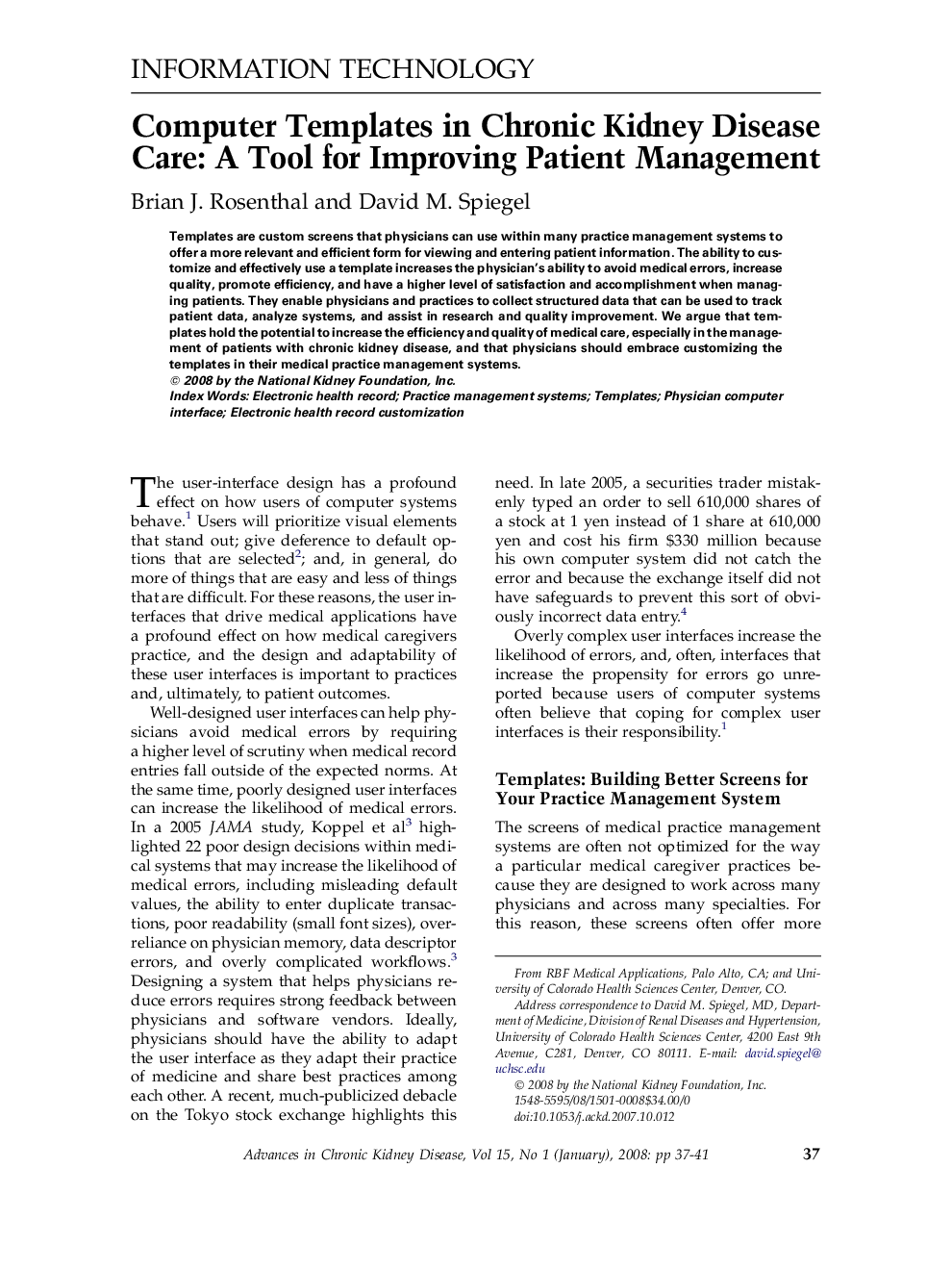 INFORMATION TECHNOLOGY

Computer Templates in Chronic Kidney Disease Care: A Tool for Improving Patient Management

Brian J. Rosenthal and David M. Spiegel

Templates are custom screens that physicians can use within many practice management systems to offer a more relevant and efficient form for viewing and entering patient information. The ability to customize and effectively use a template increases the physician's ability to avoid medical errors, increase quality, promote efficiency, and have a higher level of satisfaction and accomplishment when managing patients. They enable physicians and practices to collect structured data that can be used to track patient data, analyze systems, and assist in research and quality improvement. We argue that templates hold the potential to increase the efficiency and quality of medical care, especially in the management of patients with chronic kidney disease, and that physicians should embrace customizing the templates in their medical practice management systems.
© 2008 by the National Kidney Foundation, Inc.
Index Words: Electronic health record; Practice management systems; Templates; Physician computer interface; Electronic health record customization

The user-interface design has a profound effect on how users of computer systems behave.$^1$ Users will prioritize visual elements that stand out; give deference to default options that are selected$^2$; and, in general, do more of things that are easy and less of things that are difficult. For these reasons, the user interfaces that drive medical applications have a profound effect on how medical caregivers practice, and the design and adaptability of these user interfaces is important to practices and, ultimately, to patient outcomes.

Well-designed user interfaces can help physicians avoid medical errors by requiring a higher level of scrutiny when medical record entries fall outside of the expected norms. At the same time, poorly designed user interfaces can increase the likelihood of medical errors. In a 2005 JAMA study, Koppel et al$^3$ highlighted 22 poor design decisions within medical systems that may increase the likelihood of medical errors, including misleading default values, the ability to enter duplicate transactions, poor readability (small font sizes), overreliance on physician memory, data descriptor errors, and overly complicated workflows.$^3$ Designing a system that helps physicians reduce errors requires strong feedback between physicians and software vendors. Ideally, physicians should have the ability to adapt the user interface as they adapt their practice of medicine and share best practices among each other. A recent, much-publicized debacle on the Tokyo stock exchange highlights this need. In late 2005, a securities trader mistakenly typed an order to sell 610,000 shares of a stock at 1 yen instead of 1 share at 610,000 yen and cost his firm \$330 million because his own computer system did not catch the error and because the exchange itself did not have safeguards to prevent this sort of obviously incorrect data entry.$^4$

Overly complex user interfaces increase the likelihood of errors, and, often, interfaces that increase the propensity for errors go unreported because users of computer systems often believe that coping for complex user interfaces is their responsibility.$^1$

Templates: Building Better Screens for Your Practice Management System

The screens of medical practice management systems are often not optimized for the way a particular medical caregiver practices because they are designed to work across many physicians and across many specialties. For this reason, these screens often offer more

From RBF Medical Applications, Palo Alto, CA; and University of Colorado Health Sciences Center, Denver, CO.
Address correspondence to David M. Spiegel, MD, Department of Medicine, Division of Renal Diseases and Hypertension, University of Colorado Health Sciences Center, 4200 East 9th Avenue, C281, Denver, CO 80111. E-mail: david.spiegel@uchsc.edu
© 2008 by the National Kidney Foundation, Inc.
1548-5595/08/1501-0008\$34.00/0
doi:10.1053/j.ackd.2007.10.012

Advances in Chronic Kidney Disease, Vol 15, No 1 (January), 2008: pp 37-41 37